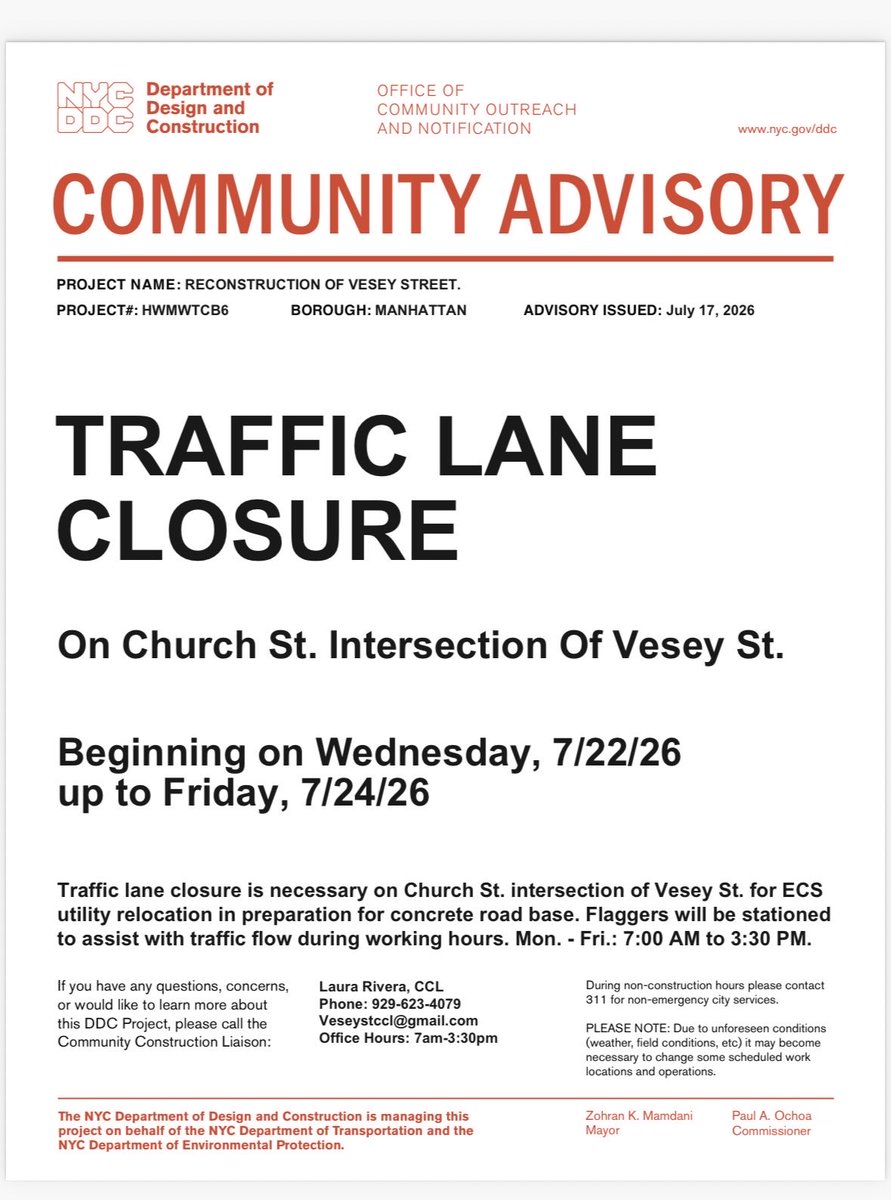 NYC DDC Department of Design and Construction

OFFICE OF
COMMUNITY OUTREACH
AND NOTIFICATION

www.nyc.gov/ddc

COMMUNITY ADVISORY

PROJECT NAME: RECONSTRUCTION OF VESEY STREET.

PROJECT#: HWMWTCB6 BOROUGH: MANHATTAN ADVISORY ISSUED: July 17, 2026

TRAFFIC LANE CLOSURE

On Church St. Intersection Of Vesey St.

Beginning on Wednesday, 7/22/26
up to Friday, 7/24/26

Traffic lane closure is necessary on Church St. intersection of Vesey St. for ECS utility relocation in preparation for concrete road base. Flaggers will be stationed to assist with traffic flow during working hours. Mon. - Fri.: 7:00 AM to 3:30 PM.

If you have any questions, concerns, or would like to learn more about this DDC Project, please call the Community Construction Liaison:

Laura Rivera, CCL
Phone: 929-623-4079
Veseystccl@gmail.com
Office Hours: 7am-3:30pm

During non-construction hours please contact 311 for non-emergency city services.

PLEASE NOTE: Due to unforeseen conditions (weather, field conditions, etc) it may become necessary to change some scheduled work locations and operations.

The NYC Department of Design and Construction is managing this project on behalf of the NYC Department of Transportation and the NYC Department of Environmental Protection.

Zohran K. Mamdani
Mayor

Paul A. Ochoa
Commissioner